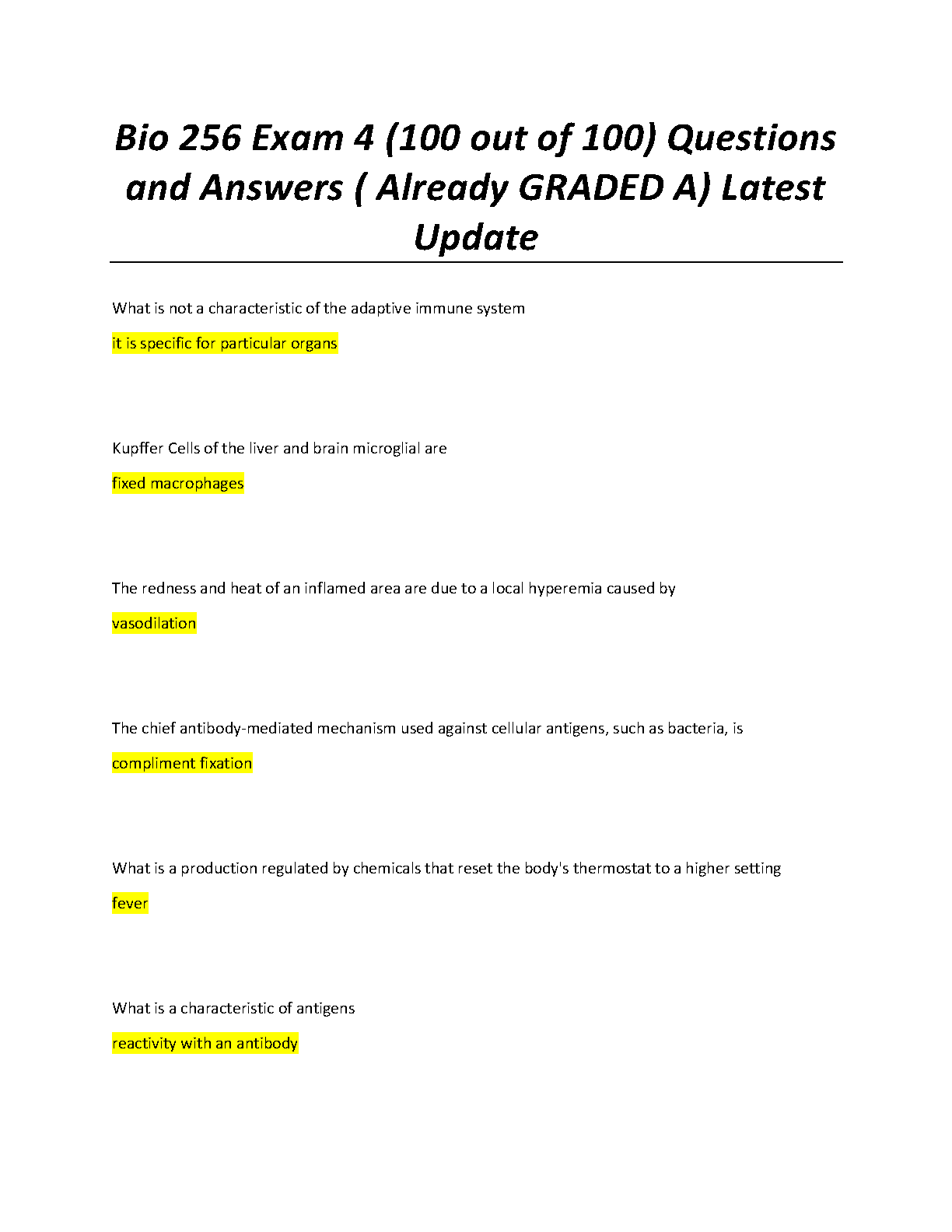 Bio 256 Exam 4 (100 out of 100) Questions and Answers ( Already GRADED A) Latest Update

What is not a characteristic of the adaptive immune system

it is specific for particular organs

Kupffer Cells of the liver and brain microglial are

fixed macrophages

The redness and heat of an inflamed area are due to a local hyperemia caused by

vasodilation

The chief antibody-mediated mechanism used against cellular antigens, such as bacteria, is

compliment fixation

What is a production regulated by chemicals that reset the body's thermostat to a higher setting

fever

What is a characteristic of antigens

reactivity with an antibody